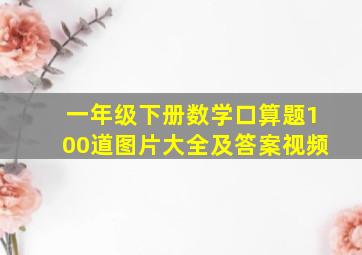 一年级下册数学口算题100道图片大全及答案视频